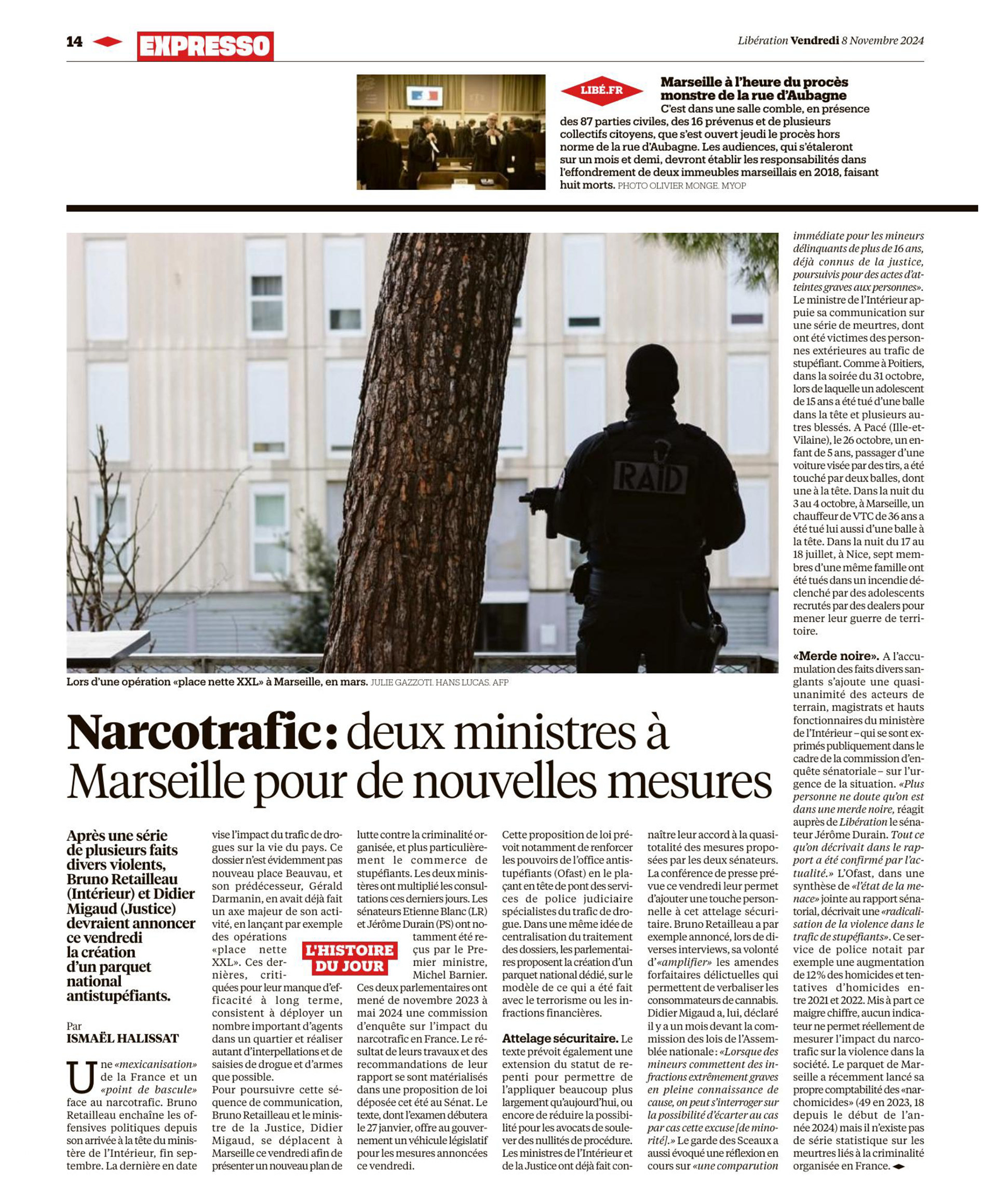 14 EXPRESSO

Libération Vendredi 8 Novembre 2024

LIBÉ.FR

Marseille à l'heure du procès monstre de la rue d'Aubagne

C'est dans une salle comble, en présence des 87 parties civiles, des 16 prévenus et de plusieurs collectifs citoyens, que s'est ouvert jeudi le procès hors norme de la rue d'Aubagne. Les audiences, qui s'étaleront sur un mois et demi, devront établir les responsabilités dans l'effondrement de deux immeubles marseillais en 2018, faisant huit morts. PHOTO OLIVIER MONGE. MYOP

RAID

Lors d'une opération «place nette XXL» à Marseille, en mars. JULIE GAZZOTI. HANS LUCAS. AFP

Narcotrafic: deux ministres à Marseille pour de nouvelles mesures

Après une série de plusieurs faits divers violents, Bruno Retailleau (Intérieur) et Didier Migaud (Justice) devraient annoncer ce vendredi la création d'un parquet national antistupéfiants.

Par ISMAËL HALISSAT

Une «mexicanisation» de la France et un «point de bascule» face au narcotrafic. Bruno Retailleau enchaîne les offensives politiques depuis son arrivée à la tête du ministère de l'Intérieur, fin septembre. La dernière en date vise l'impact du trafic de drogues sur la vie du pays. Ce dossier n'est évidemment pas nouveau place Beauvau, et son prédécesseur, Gérald Darmanin, en avait déjà fait un axe majeur de son activité, en lançant par exemple des opérations «place nette XXL». Ces dernières, critiquées pour leur manque d'efficacité à long terme, consistent à déployer un nombre important d'agents dans un quartier et réaliser autant d'interpellations et de saisies de drogue et d'armes que possible.
Pour poursuivre cette séquence de communication, Bruno Retailleau et le ministre de la Justice, Didier Migaud, se déplacent à Marseille ce vendredi afin de présenter un nouveau plan de lutte contre la criminalité organisée, et plus particulièrement le commerce de stupéfiants. Les deux ministères ont multiplié les consultations ces derniers jours. Les sénateurs Etienne Blanc (LR) et Jérôme Durain (PS) ont notamment été reçus par le Premier ministre, Michel Barnier.

L'HISTOIRE DU JOUR

Ces deux parlementaires ont mené de novembre 2023 à mai 2024 une commission d'enquête sur l'impact du narcotrafic en France. Le résultat de leurs travaux et des recommandations de leur rapport se sont matérialisés dans une proposition de loi déposée cet été au Sénat. Le texte, dont l'examen débutera le 27 janvier, offre au gouvernement un véhicule législatif pour les mesures annoncées ce vendredi.
Cette proposition de loi prévoit notamment de renforcer les pouvoirs de l'office antistupéfiants (Ofast) en le plaçant en tête de pont des services de police judiciaire spécialistes du trafic de drogue. Dans une même idée de centralisation du traitement des dossiers, les parlementaires proposent la création d'un parquet national dédié, sur le modèle de ce qui a été fait avec le terrorisme ou les infractions financières.

Attelage sécuritaire. Le texte prévoit également une extension du statut de repenti pour permettre de l'appliquer beaucoup plus largement qu'aujourd'hui, ou encore de réduire la possibilité pour les avocats de soulever des nullités de procédure. Les ministres de l'Intérieur et de la Justice ont déjà fait connaître leur accord à la quasi-totalité des mesures proposées par les deux sénateurs. La conférence de presse prévue ce vendredi leur permet d'ajouter une touche personnelle à cet attelage sécuritaire. Bruno Retailleau a par exemple annoncé, lors de diverses interviews, sa volonté d'«amplifier» les amendes forfaitaires délictuelles qui permettent de verbaliser les consommateurs de cannabis. Didier Migaud a, lui, déclaré il y a un mois devant la commission des lois de l'Assemblée nationale: «Lorsque des mineurs commettent des infractions extrêmement graves en pleine connaissance de cause, on peut s'interroger sur la possibilité d'écarter au cas par cas cette excuse [de minorité].» Le garde des Sceaux a aussi évoqué une réflexion en cours sur «une comparution immédiate pour les mineurs délinquants de plus de 16 ans, déjà connus de la justice, poursuivis pour des actes d'atteintes graves aux personnes». Le ministre de l'Intérieur appuie sa communication sur une série de meurtres, dont ont été victimes des personnes extérieures au trafic de stupéfiant. Comme à Poitiers, dans la soirée du 31 octobre, lors de laquelle un adolescent de 15 ans a été tué d'une balle dans la tête et plusieurs autres blessés. A Pacé (Ille-et-Vilaine), le 26 octobre, un enfant de 5 ans, passager d'une voiture visée par des tirs, a été touché par deux balles, dont une à la tête. Dans la nuit du 3 au 4 octobre, à Marseille, un chauffeur de VTC de 36 ans a été tué lui aussi d'une balle à la tête. Dans la nuit du 17 au 18 juillet, à Nice, sept membres d'une même famille ont été tués dans un incendie déclenché par des adolescents recrutés par des dealers pour mener leur guerre de territoire.

«Merde noire». A l'accumulation des faits divers sanglants s'ajoute une quasi-unanimité des acteurs de terrain, magistrats et hauts fonctionnaires du ministère de l'Intérieur – qui se sont exprimés publiquement dans le cadre de la commission d'enquête sénatoriale – sur l'urgence de la situation. «Plus personne ne doute qu'on est dans une merde noire, réagit auprès de Libération le sénateur Jérôme Durain. Tout ce qu'on décrivait dans le rapport a été confirmé par l'actualité.» L'Ofast, dans une synthèse de «l'état de la menace» jointe au rapport sénatorial, décrivait une «radicalisation de la violence dans le trafic de stupéfiants». Ce service de police notait par exemple une augmentation de 12% des homicides et tentatives d'homicides entre 2021 et 2022. Mis à part ce maigre chiffre, aucun indicateur ne permet réellement de mesurer l'impact du narcotrafic sur la violence dans la société. Le parquet de Marseille a récemment lancé sa propre comptabilité des «narchomicides» (49 en 2023, 18 depuis le début de l'année 2024) mais il n'existe pas de série statistique sur les meurtres liés à la criminalité organisée en France.